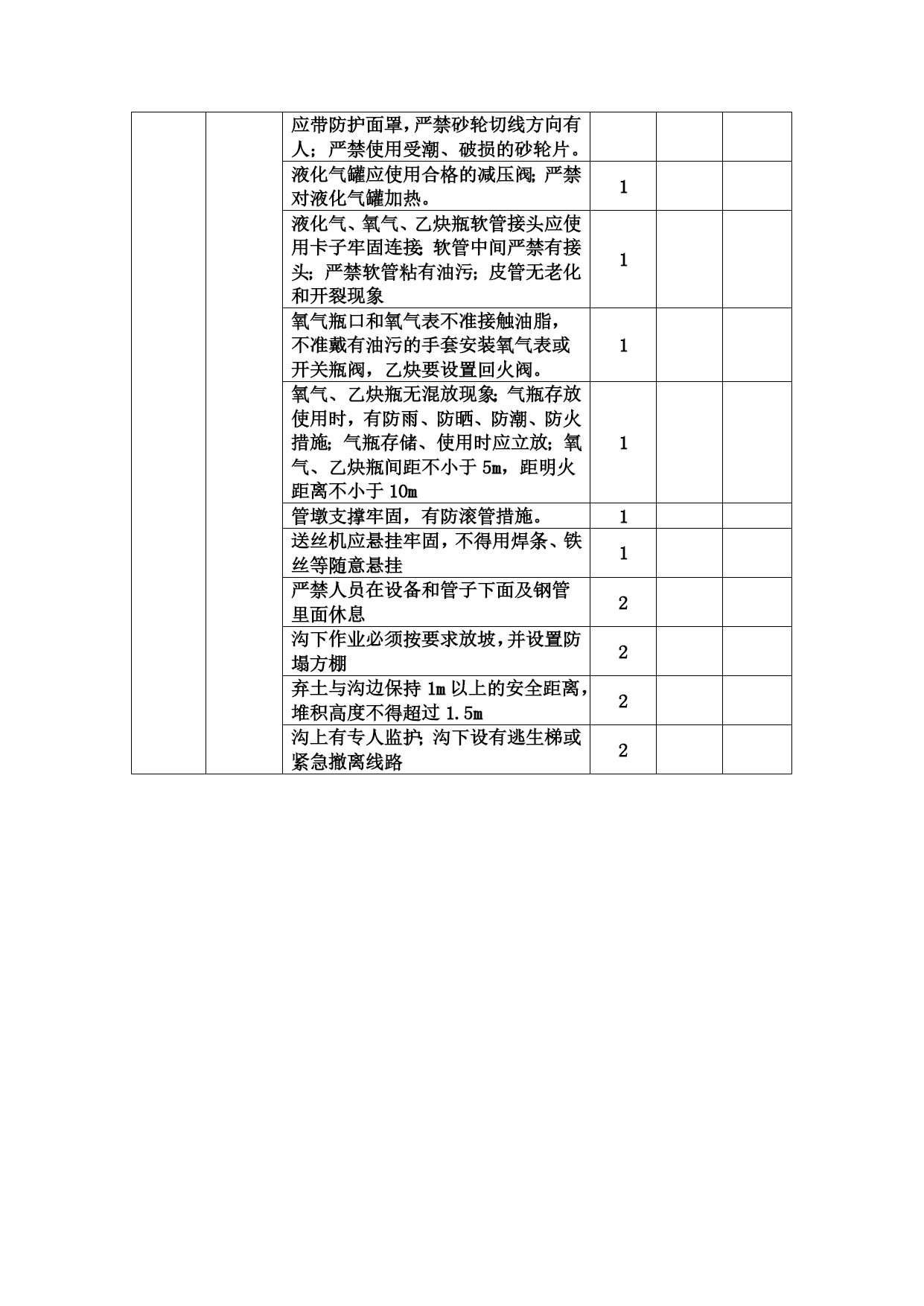 |  |  |  |  |  |  |
|---|---|---|---|---|---|
|  |  | 应带防护面罩，严禁砂轮切线方向有人；严禁使用受潮、破损的砂轮片。 |  |  |  |
|  |  | 液化气罐应使用合格的减压阀；严禁对液化气罐加热。 | 1 |  |  |
|  |  | 液化气、氧气、乙炔瓶软管接头应使用卡子牢固连接；软管中间严禁有接头；严禁软管粘有油污；皮管无老化和开裂现象 | 1 |  |  |
|  |  | 氧气瓶口和氧气表不准接触油脂，不准戴有油污的手套安装氧气表或开关瓶阀，乙炔要设置回火阀。 | 1 |  |  |
|  |  | 氧气、乙炔瓶无混放现象；气瓶存放使用时，有防雨、防晒、防潮、防火措施；气瓶存储、使用时应立放；氧气、乙炔瓶间距不小于 5m，距明火距离不小于 10m | 1 |  |  |
|  |  | 管墩支撑牢固，有防滚管措施。 | 1 |  |  |
|  |  | 送丝机应悬挂牢固，不得用焊条、铁丝等随意悬挂 | 1 |  |  |
|  |  | 严禁人员在设备和管子下面及钢管里面休息 | 2 |  |  |
|  |  | 沟下作业必须按要求放坡，并设置防塌方棚 | 2 |  |  |
|  |  | 弃土与沟边保持 1m 以上的安全距离，堆积高度不得超过 1.5m | 2 |  |  |
|  |  | 沟上有专人监护；沟下设有逃生梯或紧急撤离线路 | 2 |  |  |